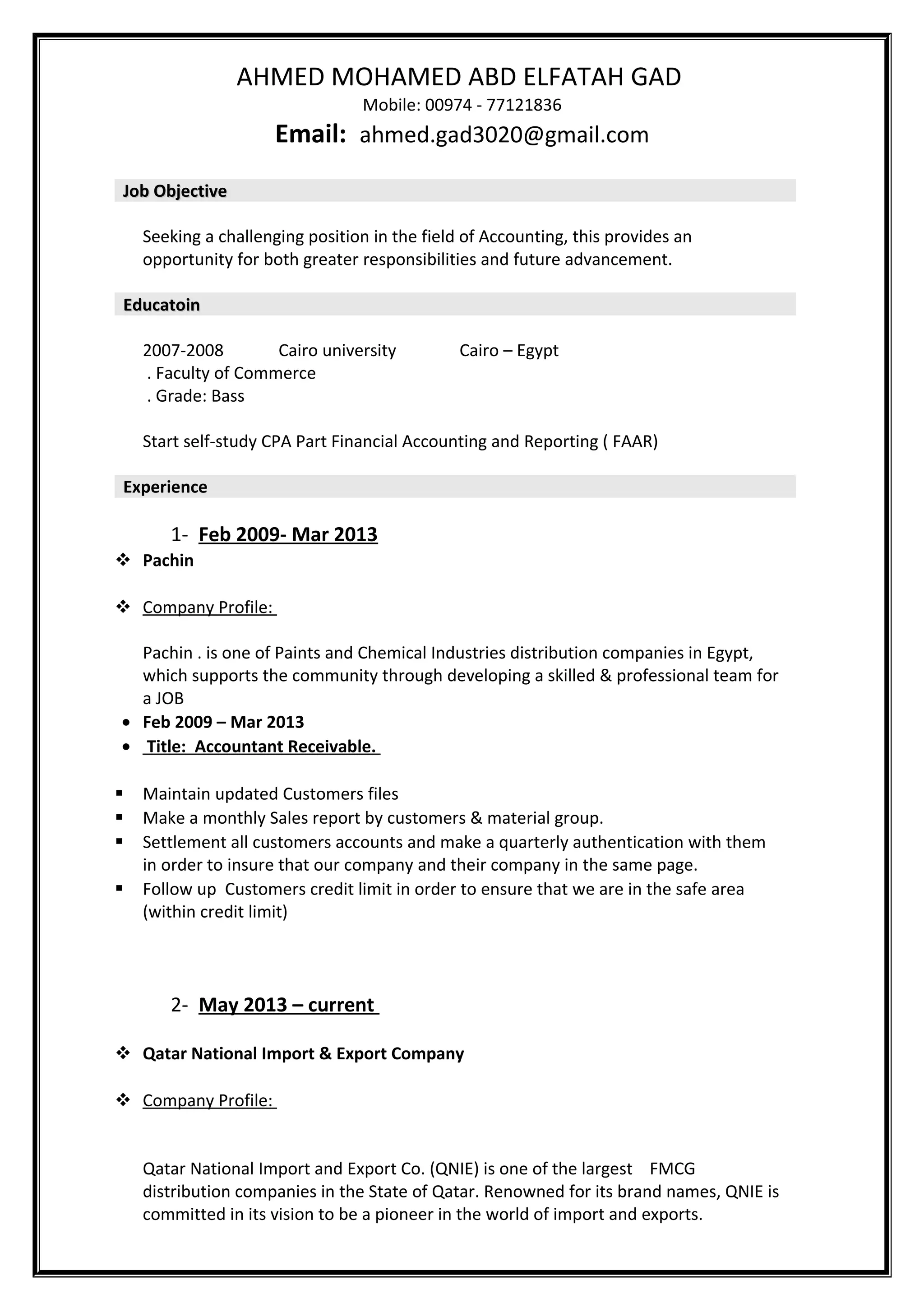 AHMED MOHAMED ABD ELFATAH GAD
Mobile: 00974 - 77121836
Email: ahmed.gad3020@gmail.com

Job Objective

Seeking a challenging position in the field of Accounting, this provides an opportunity for both greater responsibilities and future advancement.

Educatoin

2007-2008 Cairo university Cairo – Egypt
. Faculty of Commerce
. Grade: Bass

Start self-study CPA Part Financial Accounting and Reporting ( FAAR)

Experience

1- Feb 2009- Mar 2013
❖ Pachin

❖ Company Profile:

Pachin . is one of Paints and Chemical Industries distribution companies in Egypt, which supports the community through developing a skilled & professional team for a JOB
• Feb 2009 – Mar 2013
• Title: Accountant Receivable.

▪ Maintain updated Customers files
▪ Make a monthly Sales report by customers & material group.
▪ Settlement all customers accounts and make a quarterly authentication with them in order to insure that our company and their company in the same page.
▪ Follow up Customers credit limit in order to ensure that we are in the safe area (within credit limit)

2- May 2013 – current

❖ Qatar National Import & Export Company

❖ Company Profile:

Qatar National Import and Export Co. (QNIE) is one of the largest FMCG distribution companies in the State of Qatar. Renowned for its brand names, QNIE is committed in its vision to be a pioneer in the world of import and exports.